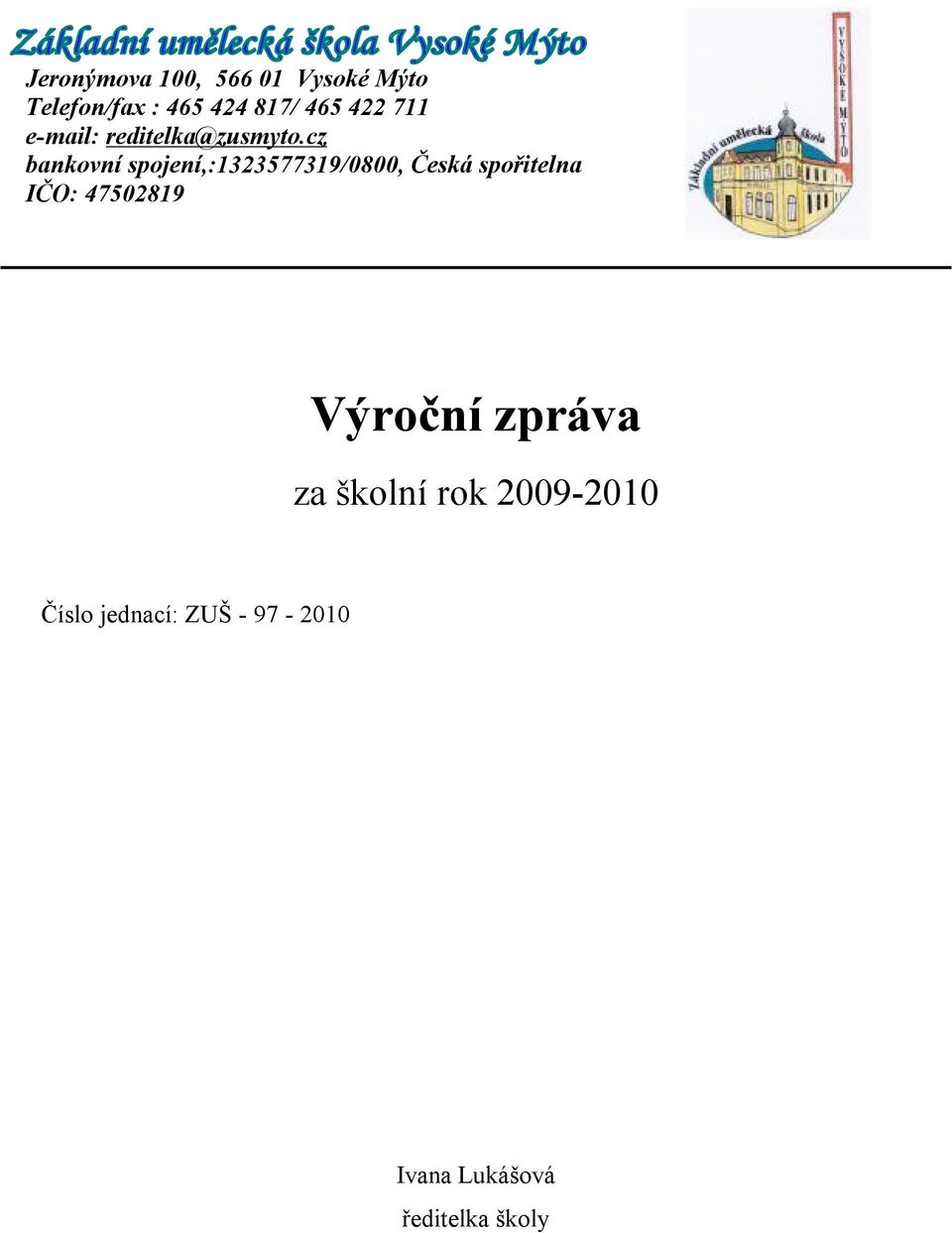 Základní umělecká škola Vysoké Mýto
Jeronýmova 100, 566 01 Vysoké Mýto
Telefon/fax : 465 424 817/ 465 422 711
e-mail: reditelka@zusmyto.cz
bankovní spojení,:1323577319/0800, Česká spořitelna
IČO: 47502819

Základní umělecká škola
VYSOKÉ MÝTO

Výroční zpráva

za školní rok 2009-2010

Číslo jednací: ZUŠ - 97 - 2010

Ivana Lukášová

ředitelka školy